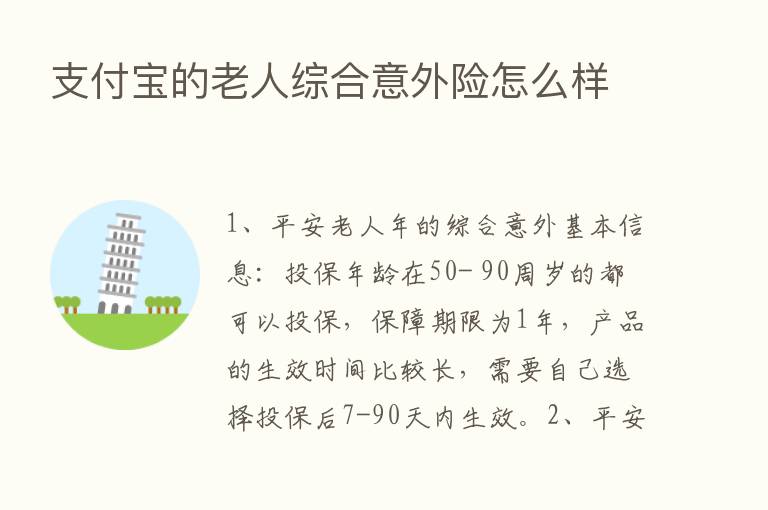 支付宝的老人综合意外险怎么样

1、平安老人年的综合意外基本信息：投保年龄在50-90周岁的都可以投保，保障期限为1年，产品的生效时间比较长，需要自己选择投保后7-90天内生效。2、平安